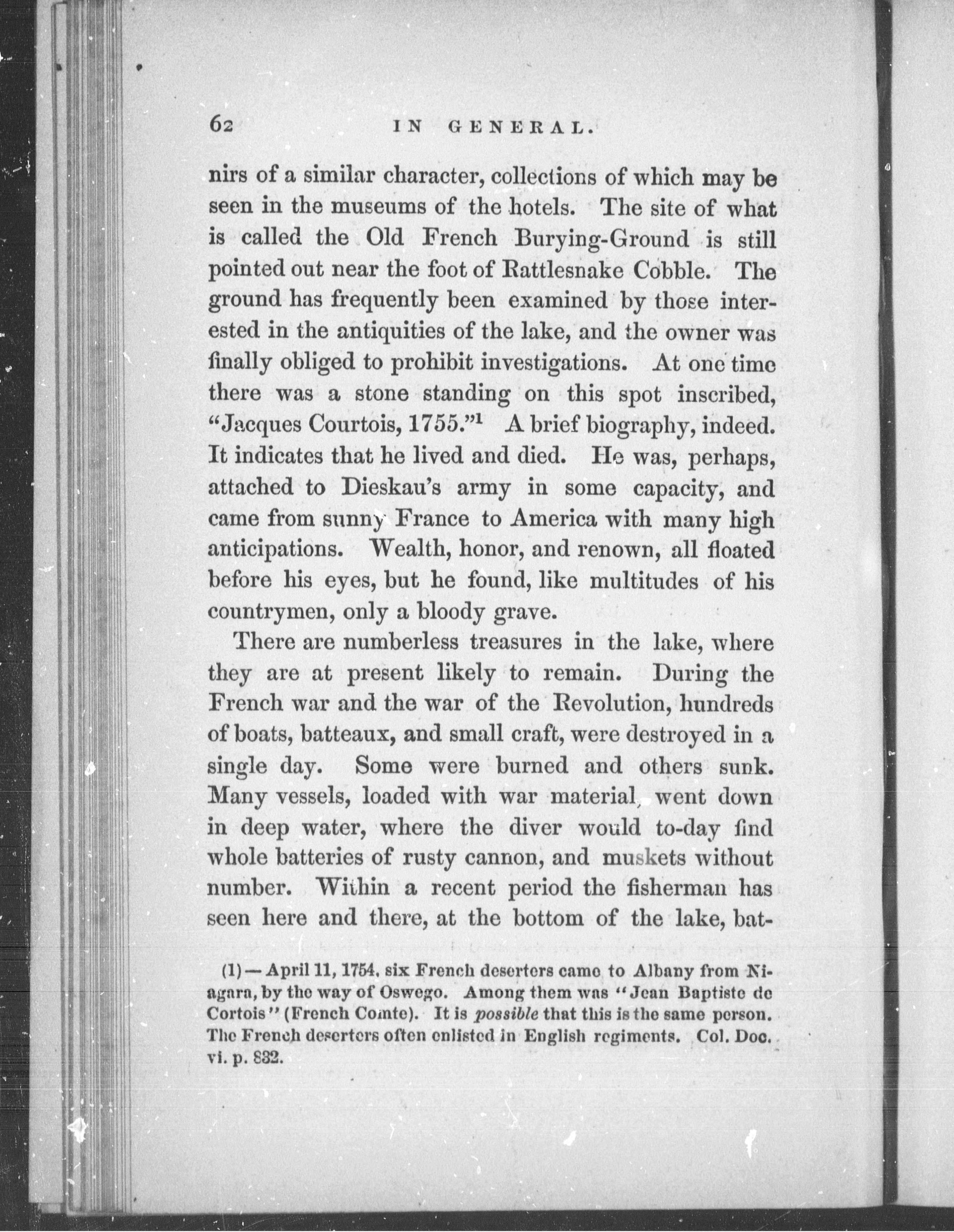 62 IN GENERAL.

nirs of a similar character, collections of which may be seen in the museums of the hotels. The site of what is called the Old French Burying-Ground is still pointed out near the foot of Rattlesnake Cobble. The ground has frequently been examined by those interested in the antiquities of the lake, and the owner was finally obliged to prohibit investigations. At one time there was a stone standing on this spot inscribed, "Jacques Courtois, 1755."$^1$ A brief biography, indeed. It indicates that he lived and died. He was, perhaps, attached to Dieskau's army in some capacity, and came from sunny France to America with many high anticipations. Wealth, honor, and renown, all floated before his eyes, but he found, like multitudes of his countrymen, only a bloody grave.

There are numberless treasures in the lake, where they are at present likely to remain. During the French war and the war of the Revolution, hundreds of boats, batteaux, and small craft, were destroyed in a single day. Some were burned and others sunk. Many vessels, loaded with war material, went down in deep water, where the diver would to-day find whole batteries of rusty cannon, and muskets without number. Within a recent period the fisherman has seen here and there, at the bottom of the lake, bat-

(1)—April 11, 1754, six French deserters came to Albany from Niagara, by the way of Oswego. Among them was "Jean Baptiste de Cortois" (French Comte). It is possible that this is the same person. The French deserters often enlisted in English regiments. Col. Doc. vi. p. 832.